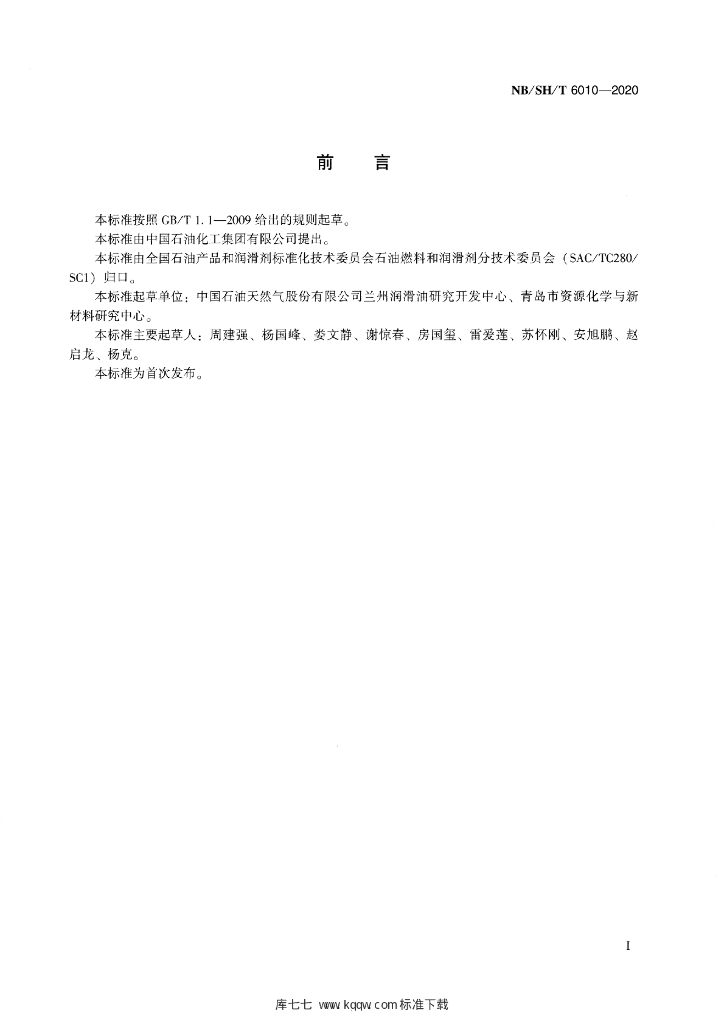 NB/SH/T 6010—2020

前　言

本标准按照 GB/T 1.1—2009 给出的规则起草。

本标准由中国石油化工集团有限公司提出。

本标准由全国石油产品和润滑剂标准化技术委员会石油燃料和润滑剂分技术委员会（SAC/TC280/SC1）归口。

本标准起草单位：中国石油天然气股份有限公司兰州润滑油研究开发中心、青岛市资源化学与新材料研究中心。

本标准主要起草人：周建强、杨国峰、娄文静、谢惊春、房国玺、雷爱莲、苏怀刚、安旭鹏、赵启龙、杨克。

本标准为首次发布。

I

库七七 www.kqqw.com 标准下载